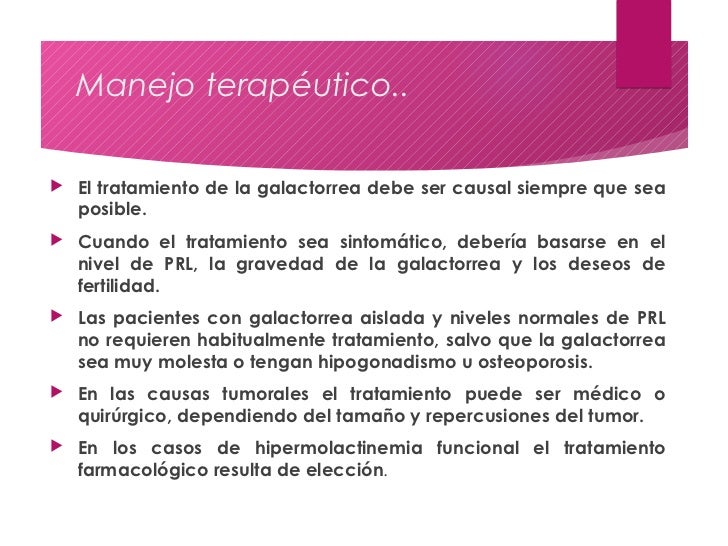 Manejo terapéutico..

El tratamiento de la galactorrea debe ser causal siempre que sea posible.

Cuando el tratamiento sea sintomático, debería basarse en el nivel de PRL, la gravedad de la galactorrea y los deseos de fertilidad.

Las pacientes con galactorrea aislada y niveles normales de PRL no requieren habitualmente tratamiento, salvo que la galactorrea sea muy molesta o tengan hipogonadismo u osteoporosis.

En las causas tumorales el tratamiento puede ser médico o quirúrgico, dependiendo del tamaño y repercusiones del tumor.

En los casos de hipermolactinemia funcional el tratamiento farmacológico resulta de elección.